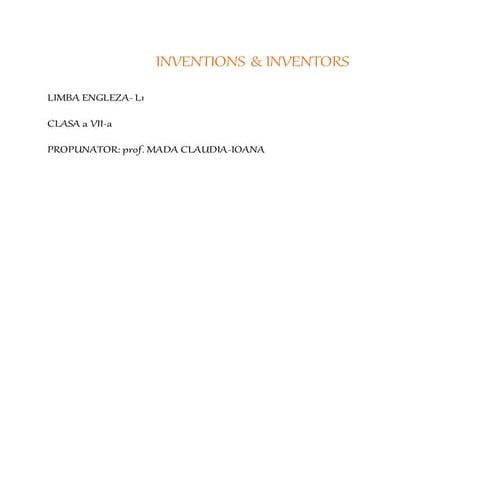 INVENTIONS & INVENTORS

LIMBA ENGLEZA- L1

CLASA a VII-a

PROPUNATOR: prof. MADA CLAUDIA-IOANA